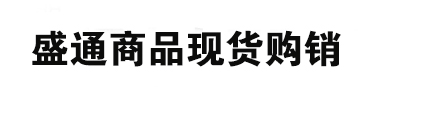 盛通商品现货购销